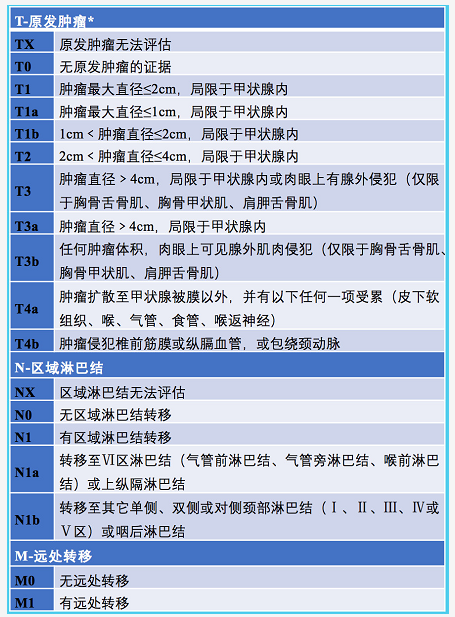 | T-原发肿瘤* | |
|---|---|
| TX | 原发肿瘤无法评估 |
| T0 | 无原发肿瘤的证据 |
| T1 | 肿瘤最大直径≤2cm，局限于甲状腺内 |
| T1a | 肿瘤最大直径≤1cm，局限于甲状腺内 |
| T1b | 1cm < 肿瘤直径≤2cm，局限于甲状腺内 |
| T2 | 2cm < 肿瘤直径≤4cm，局限于甲状腺内 |
| T3 | 肿瘤直径 > 4cm，局限于甲状腺内或肉眼上有腺外侵犯（仅限于胸骨舌骨肌、胸骨甲状肌、肩胛舌骨肌） |
| T3a | 肿瘤直径 > 4cm，局限于甲状腺内 |
| T3b | 任何肿瘤体积，肉眼上可见腺外肌肉侵犯（仅限于胸骨舌骨肌、胸骨甲状肌、肩胛舌骨肌） |
| T4a | 肿瘤扩散至甲状腺被膜以外，并有以下任何一项受累（皮下软组织、喉、气管、食管、喉返神经） |
| T4b | 肿瘤侵犯椎前筋膜或纵膈血管，或包绕颈动脉 |
| N-区域淋巴结 | |
| NX | 区域淋巴结无法评估 |
| N0 | 无区域淋巴结转移 |
| N1 | 有区域淋巴结转移 |
| N1a | 转移至Ⅵ区淋巴结（气管前淋巴结、气管旁淋巴结、喉前淋巴结）或上纵隔淋巴结 |
| N1b | 转移至其它单侧、双侧或对侧颈部淋巴结（Ⅰ、Ⅱ、Ⅲ、Ⅳ或Ⅴ区）或咽后淋巴结 |
| M-远处转移 | |
| M0 | 无远处转移 |
| M1 | 有远处转移 |